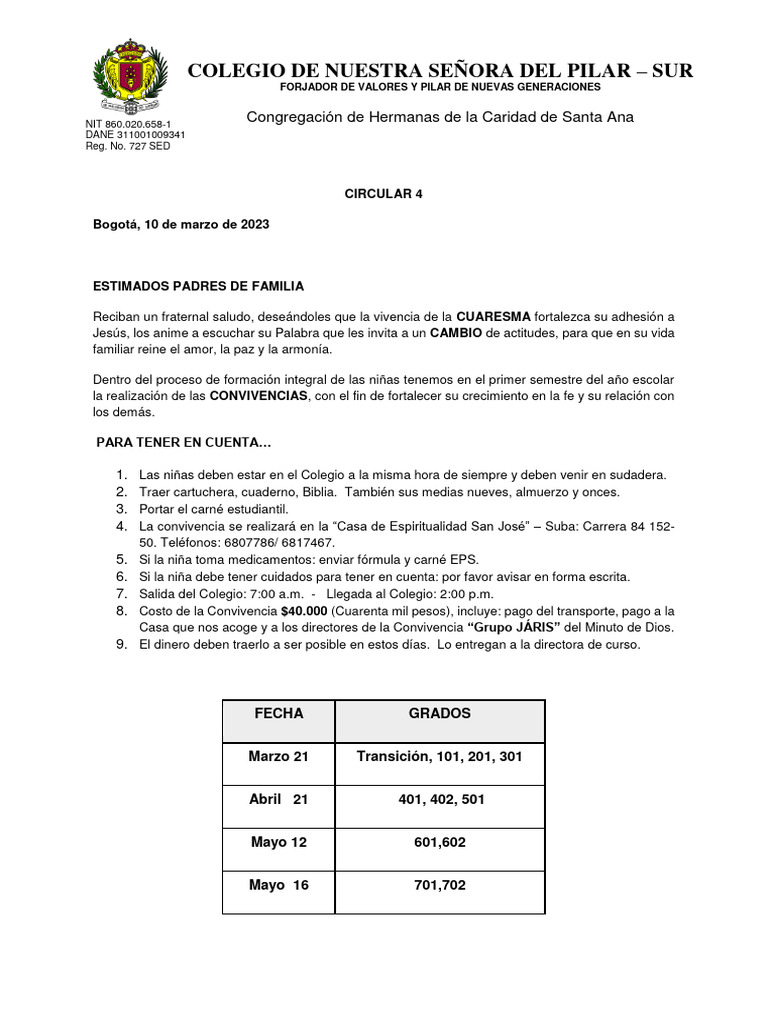 COLEGIO DE NUESTRA SEÑORA DEL PILAR – SUR
FORJADOR DE VALORES Y PILAR DE NUEVAS GENERACIONES

Congregación de Hermanas de la Caridad de Santa Ana

NIT 860.020.658-1
DANE 311001009341
Reg. No. 727 SED

CIRCULAR 4

Bogotá, 10 de marzo de 2023

ESTIMADOS PADRES DE FAMILIA

Reciban un fraternal saludo, deseándoles que la vivencia de la CUARESMA fortalezca su adhesión a Jesús, los anime a escuchar su Palabra que les invita a un CAMBIO de actitudes, para que en su vida familiar reine el amor, la paz y la armonía.

Dentro del proceso de formación integral de las niñas tenemos en el primer semestre del año escolar la realización de las CONVIVENCIAS, con el fin de fortalecer su crecimiento en la fe y su relación con los demás.

PARA TENER EN CUENTA…

1. Las niñas deben estar en el Colegio a la misma hora de siempre y deben venir en sudadera.
2. Traer cartuchera, cuaderno, Biblia. También sus medias nueves, almuerzo y onces.
3. Portar el carné estudiantil.
4. La convivencia se realizará en la “Casa de Espiritualidad San José” – Suba: Carrera 84 152-50. Teléfonos: 6807786/ 6817467.
5. Si la niña toma medicamentos: enviar fórmula y carné EPS.
6. Si la niña debe tener cuidados para tener en cuenta: por favor avisar en forma escrita.
7. Salida del Colegio: 7:00 a.m. - Llegada al Colegio: 2:00 p.m.
8. Costo de la Convivencia $40.000 (Cuarenta mil pesos), incluye: pago del transporte, pago a la Casa que nos acoge y a los directores de la Convivencia “Grupo JÁRIS” del Minuto de Dios.
9. El dinero deben traerlo a ser posible en estos días. Lo entregan a la directora de curso.

| FECHA | GRADOS |
|---|---|
| Marzo 21 | Transición, 101, 201, 301 |
| Abril 21 | 401, 402, 501 |
| Mayo 12 | 601,602 |
| Mayo 16 | 701,702 |